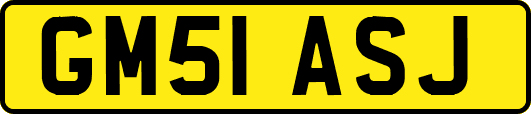 GM51 ASJ